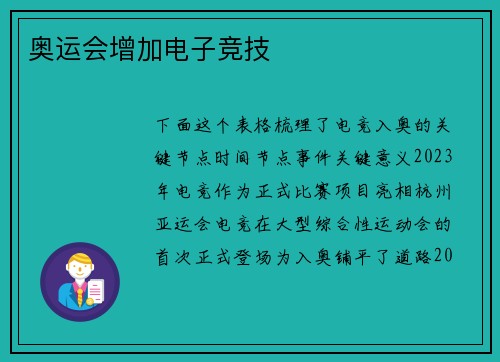 奥运会增加电子竞技

下面这个表格梳理了电竞入奥的关键节点时间节点事件关键意义2023年电竞作为正式比赛项目亮相杭州亚运会电竞在大型综合性运动会的首次正式登场为入奥铺平了道路20